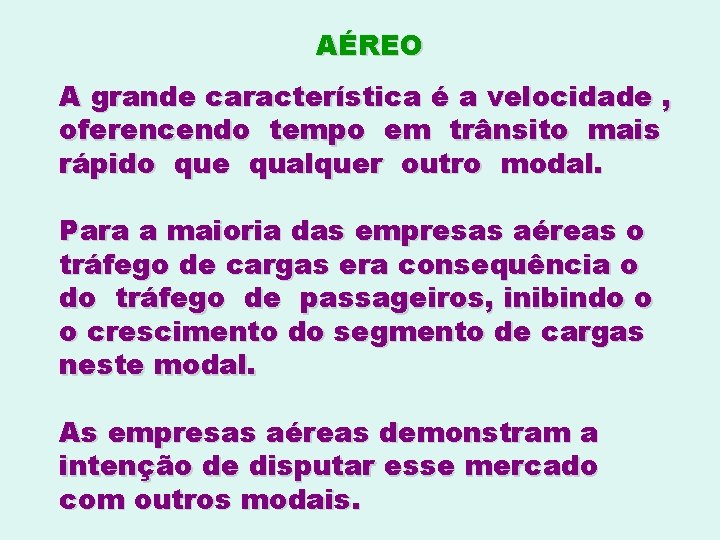 AÉREO

A grande característica é a velocidade , oferencendo tempo em trânsito mais rápido que qualquer outro modal.

Para a maioria das empresas aéreas o tráfego de cargas era consequência o do tráfego de passageiros, inibindo o o crescimento do segmento de cargas neste modal.

As empresas aéreas demonstram a intenção de disputar esse mercado com outros modais.